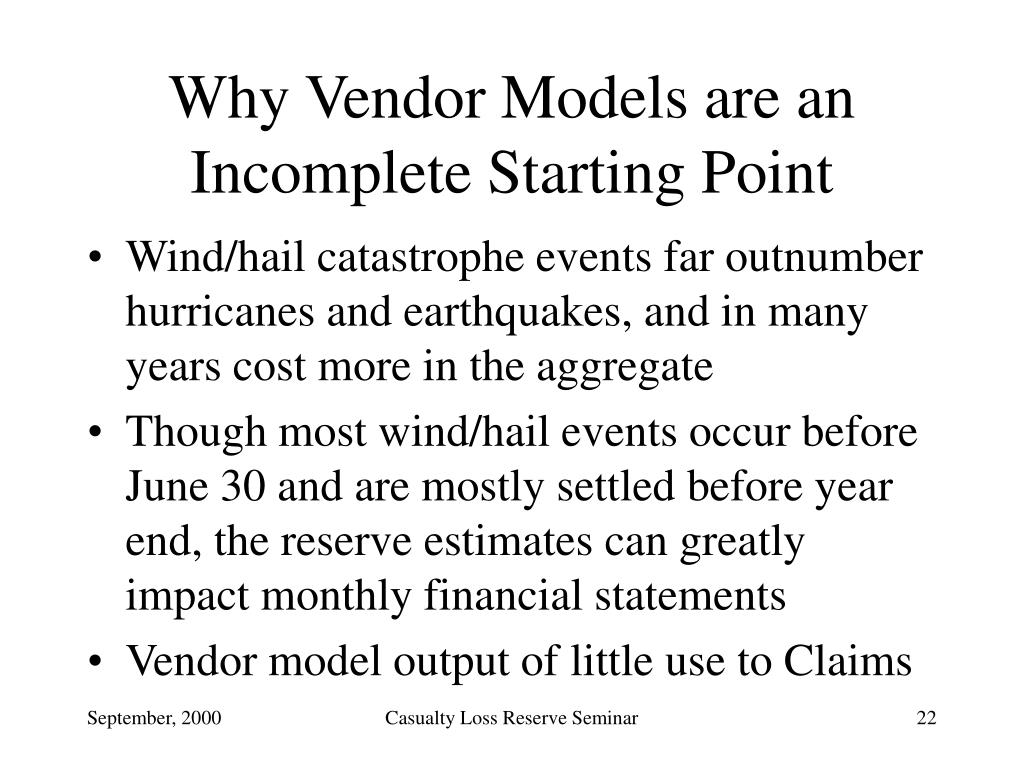 Why Vendor Models are an Incomplete Starting Point

• Wind/hail catastrophe events far outnumber hurricanes and earthquakes, and in many years cost more in the aggregate
• Though most wind/hail events occur before June 30 and are mostly settled before year end, the reserve estimates can greatly impact monthly financial statements
• Vendor model output of little use to Claims

September, 2000 Casualty Loss Reserve Seminar 22